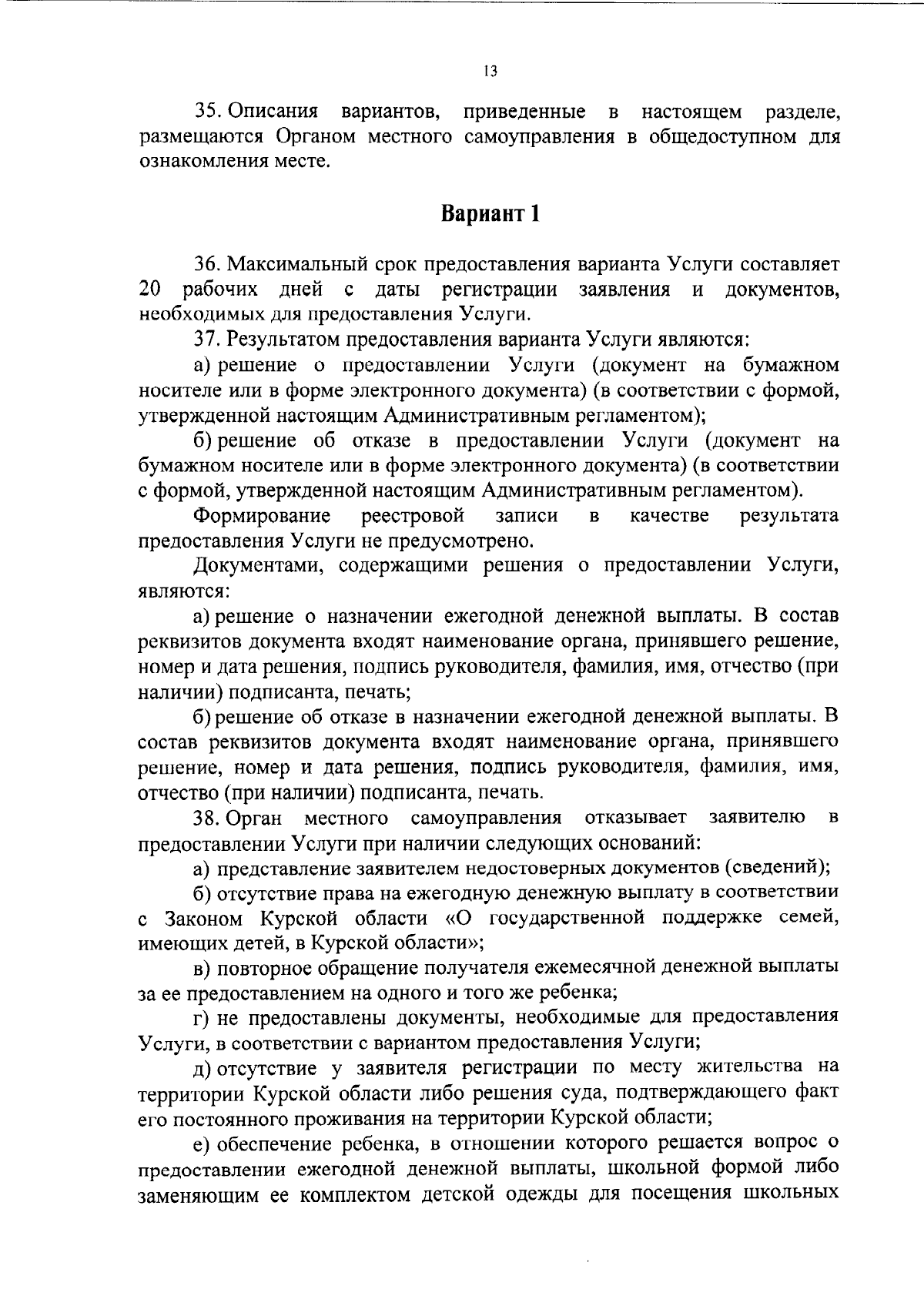 13

35. Описания вариантов, приведенные в настоящем разделе, размещаются Органом местного самоуправления в общедоступном для ознакомления месте.

Вариант 1

36. Максимальный срок предоставления варианта Услуги составляет 20 рабочих дней с даты регистрации заявления и документов, необходимых для предоставления Услуги.

37. Результатом предоставления варианта Услуги являются:

а) решение о предоставлении Услуги (документ на бумажном носителе или в форме электронного документа) (в соответствии с формой, утвержденной настоящим Административным регламентом);

б) решение об отказе в предоставлении Услуги (документ на бумажном носителе или в форме электронного документа) (в соответствии с формой, утвержденной настоящим Административным регламентом).

Формирование реестровой записи в качестве результата предоставления Услуги не предусмотрено.

Документами, содержащими решения о предоставлении Услуги, являются:

а) решение о назначении ежегодной денежной выплаты. В состав реквизитов документа входят наименование органа, принявшего решение, номер и дата решения, подпись руководителя, фамилия, имя, отчество (при наличии) подписанта, печать;

б) решение об отказе в назначении ежегодной денежной выплаты. В состав реквизитов документа входят наименование органа, принявшего решение, номер и дата решения, подпись руководителя, фамилия, имя, отчество (при наличии) подписанта, печать.

38. Орган местного самоуправления отказывает заявителю в предоставлении Услуги при наличии следующих оснований:

а) представление заявителем недостоверных документов (сведений);

б) отсутствие права на ежегодную денежную выплату в соответствии с Законом Курской области «О государственной поддержке семей, имеющих детей, в Курской области»;

в) повторное обращение получателя ежемесячной денежной выплаты за ее предоставлением на одного и того же ребенка;

г) не предоставлены документы, необходимые для предоставления Услуги, в соответствии с вариантом предоставления Услуги;

д) отсутствие у заявителя регистрации по месту жительства на территории Курской области либо решения суда, подтверждающего факт его постоянного проживания на территории Курской области;

е) обеспечение ребенка, в отношении которого решается вопрос о предоставлении ежегодной денежной выплаты, школьной формой либо заменяющим ее комплектом детской одежды для посещения школьных